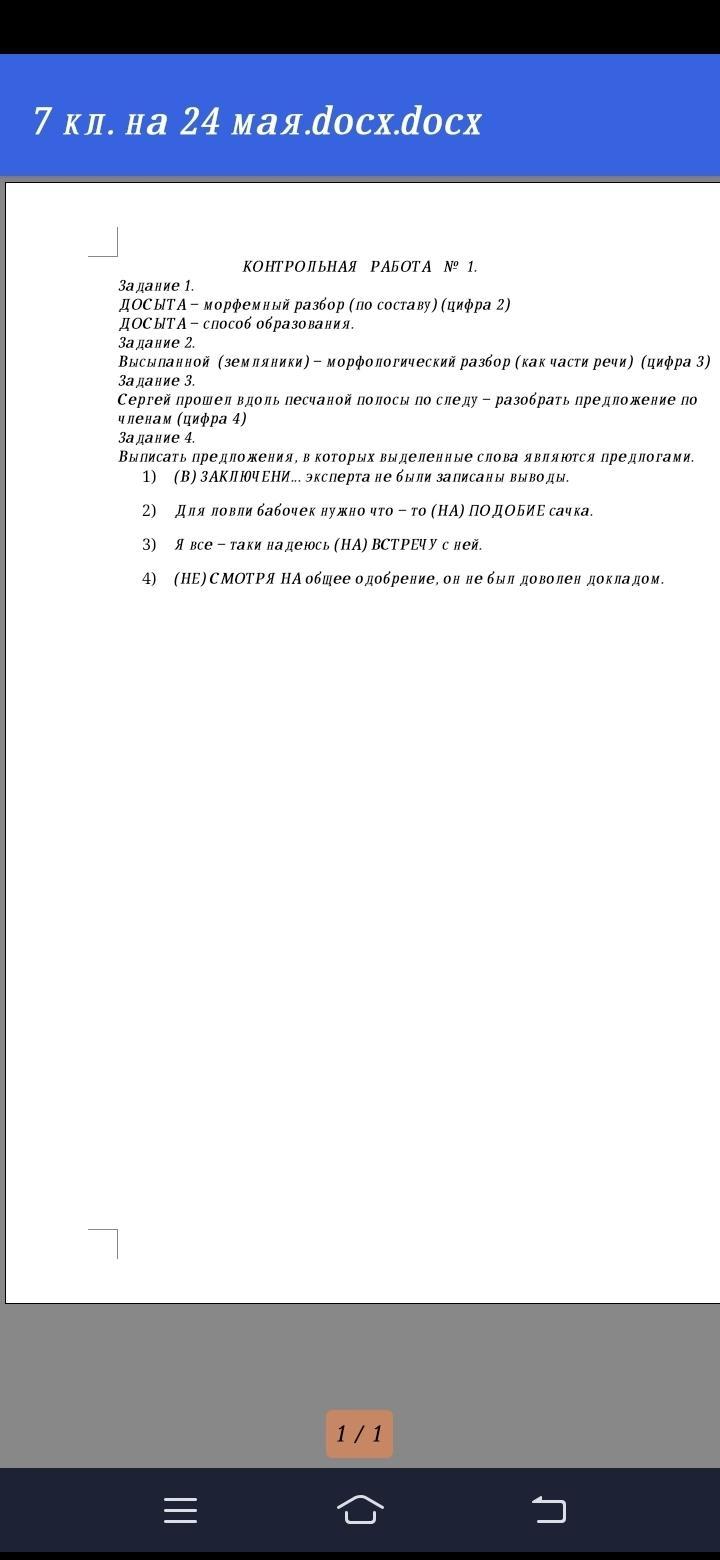 7 кл. на 24 мая.docx.docx

КОНТРОЛЬНАЯ РАБОТА № 1.
Задание 1.
ДОСЫТА – морфемный разбор (по составу) (цифра 2)
ДОСЫТА – способ образования.
Задание 2.
Высыпанной (земляники) – морфологический разбор (как части речи) (цифра 3)
Задание 3.
Сергей прошел вдоль песчаной полосы по следу – разобрать предложение по членам (цифра 4)
Задание 4.
Выписать предложения, в которых выделенные слова являются предлогами.
1) (В) ЗАКЛЮЧЕНИ... эксперта не были записаны выводы.

2) Для ловли бабочек нужно что – то (НА) ПОДОБИЕ сачка.

3) Я все – таки надеюсь (НА) ВСТРЕЧУ с ней.

4) (НЕ) СМОТРЯ НА общее одобрение, он не был доволен докладом.

1 / 1